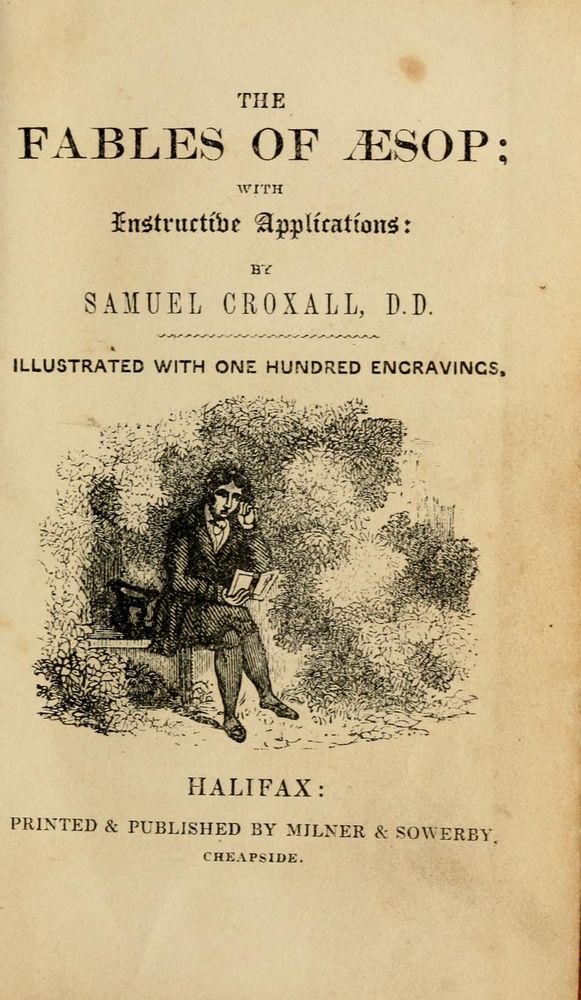 THE

FABLES OF ÆSOP;

WITH

Instructive Applications:

BY

SAMUEL CROXALL, D.D.

ILLUSTRATED WITH ONE HUNDRED ENGRAVINGS.

HALIFAX:

PRINTED & PUBLISHED BY MILNER & SOWERBY,

CHEAPSIDE.